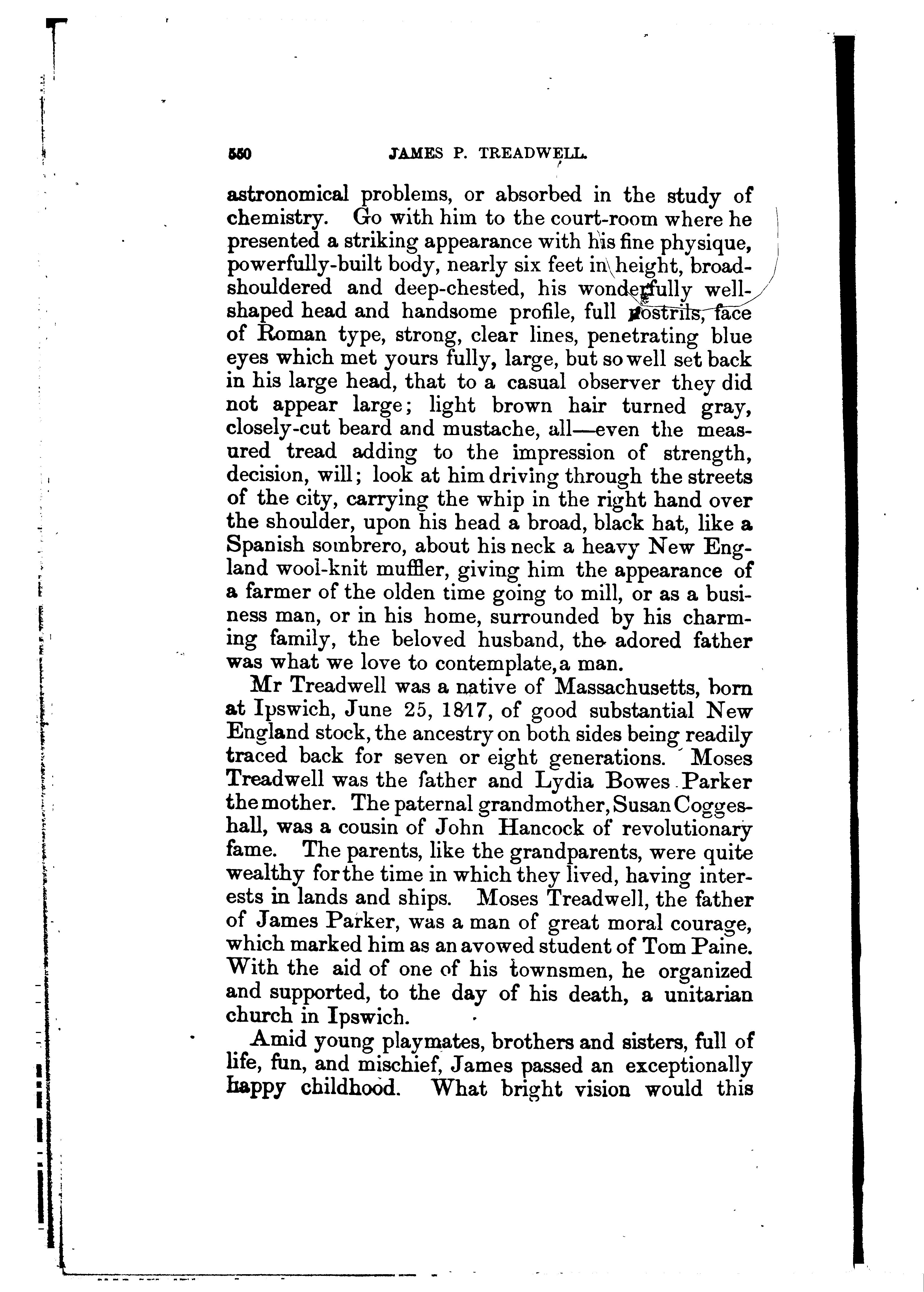 550 JAMES P. TREADWELL.

astronomical problems, or absorbed in the study of chemistry. Go with him to the court-room where he presented a striking appearance with his fine physique, powerfully-built body, nearly six feet in height, broad-shouldered and deep-chested, his wonderfully well-shaped head and handsome profile, full nostrils, face of Roman type, strong, clear lines, penetrating blue eyes which met yours fully, large, but so well set back in his large head, that to a casual observer they did not appear large; light brown hair turned gray, closely-cut beard and mustache, all—even the measured tread adding to the impression of strength, decision, will; look at him driving through the streets of the city, carrying the whip in the right hand over the shoulder, upon his head a broad, black hat, like a Spanish sombrero, about his neck a heavy New England wool-knit muffler, giving him the appearance of a farmer of the olden time going to mill, or as a business man, or in his home, surrounded by his charming family, the beloved husband, the adored father was what we love to contemplate, a man.

Mr Treadwell was a native of Massachusetts, born at Ipswich, June 25, 1817, of good substantial New England stock, the ancestry on both sides being readily traced back for seven or eight generations. Moses Treadwell was the father and Lydia Bowes Parker the mother. The paternal grandmother, Susan Coggeshall, was a cousin of John Hancock of revolutionary fame. The parents, like the grandparents, were quite wealthy for the time in which they lived, having interests in lands and ships. Moses Treadwell, the father of James Parker, was a man of great moral courage, which marked him as an avowed student of Tom Paine. With the aid of one of his townsmen, he organized and supported, to the day of his death, a unitarian church in Ipswich.

Amid young playmates, brothers and sisters, full of life, fun, and mischief, James passed an exceptionally happy childhood. What bright vision would this